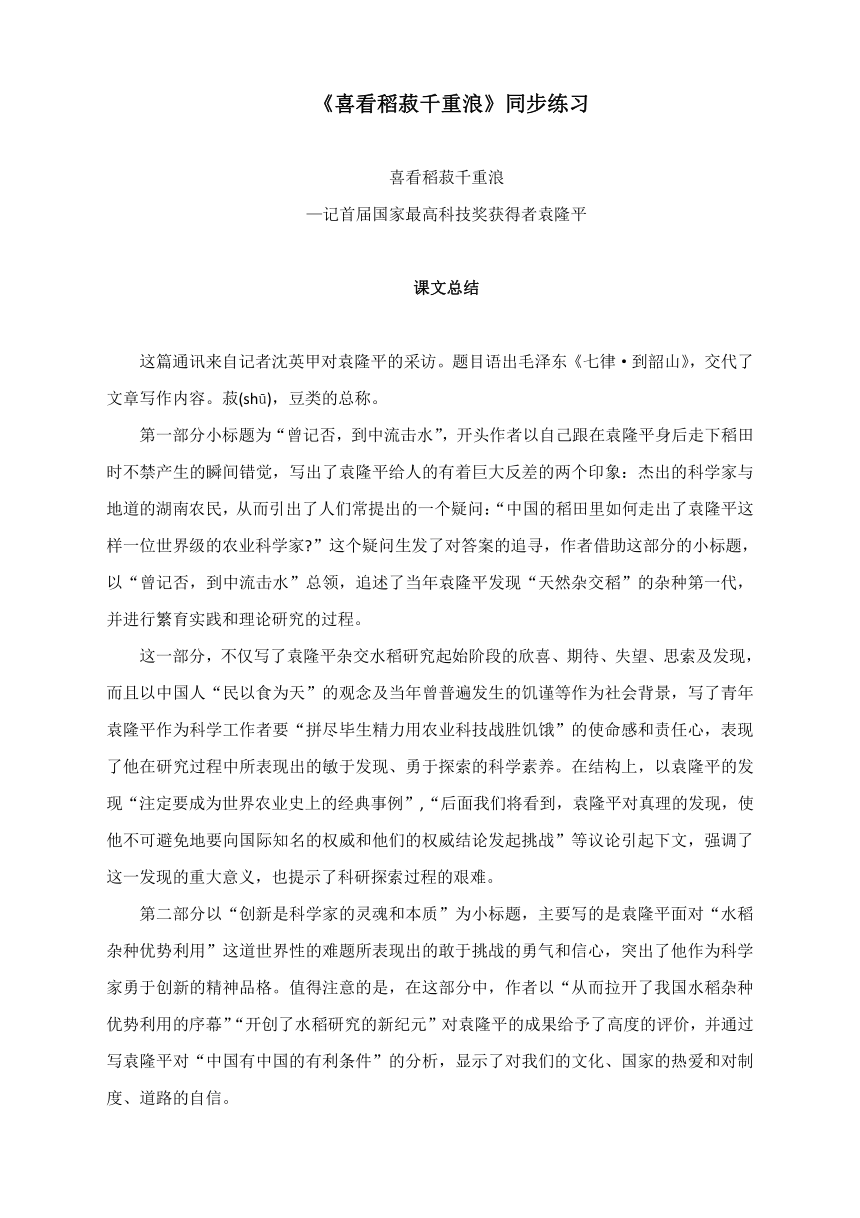 《喜看稻菽千重浪》同步练习

喜看稻菽千重浪
—记首届国家最高科技奖获得者袁隆平

课文总结

这篇通讯来自记者沈英甲对袁隆平的采访。题目语出毛泽东《七律·到韶山》，交代了文章写作内容。菽(shū)，豆类的总称。

第一部分小标题为“曾记否，到中流击水”，开头作者以自己跟在袁隆平身后走下稻田时不禁产生的瞬间错觉，写出了袁隆平给人的有着巨大反差的两个印象：杰出的科学家与地道的湖南农民，从而引出了人们常提出的一个疑问：“中国的稻田里如何走出了袁隆平这样一位世界级的农业科学家?”这个疑问生发了对答案的追寻，作者借助这部分的小标题，以“曾记否，到中流击水”总领，追述了当年袁隆平发现“天然杂交稻”的杂种第一代，并进行繁育实践和理论研究的过程。

这一部分，不仅写了袁隆平杂交水稻研究起始阶段的欣喜、期待、失望、思索及发现，而且以中国人“民以食为天”的观念及当年曾普遍发生的饥谨等作为社会背景，写了青年袁隆平作为科学工作者要“拼尽毕生精力用农业科技战胜饥饿”的使命感和责任心，表现了他在研究过程中所表现出的敏于发现、勇于探索的科学素养。在结构上，以袁隆平的发现“注定要成为世界农业史上的经典事例”,“后面我们将看到，袁隆平对真理的发现，使他不可避免地要向国际知名的权威和他们的权威结论发起挑战”等议论引起下文，强调了这一发现的重大意义，也提示了科研探索过程的艰难。

第二部分以“创新是科学家的灵魂和本质”为小标题，主要写的是袁隆平面对“水稻杂种优势利用”这道世界性的难题所表现出的敢于挑战的勇气和信心，突出了他作为科学家勇于创新的精神品格。值得注意的是，在这部分中，作者以“从而拉开了我国水稻杂种优势利用的序幕”“开创了水稻研究的新纪元”对袁隆平的成果给予了高度的评价，并通过写袁隆平对“中国有中国的有利条件”的分析，显示了对我们的文化、国家的热爱和对制度、道路的自信。